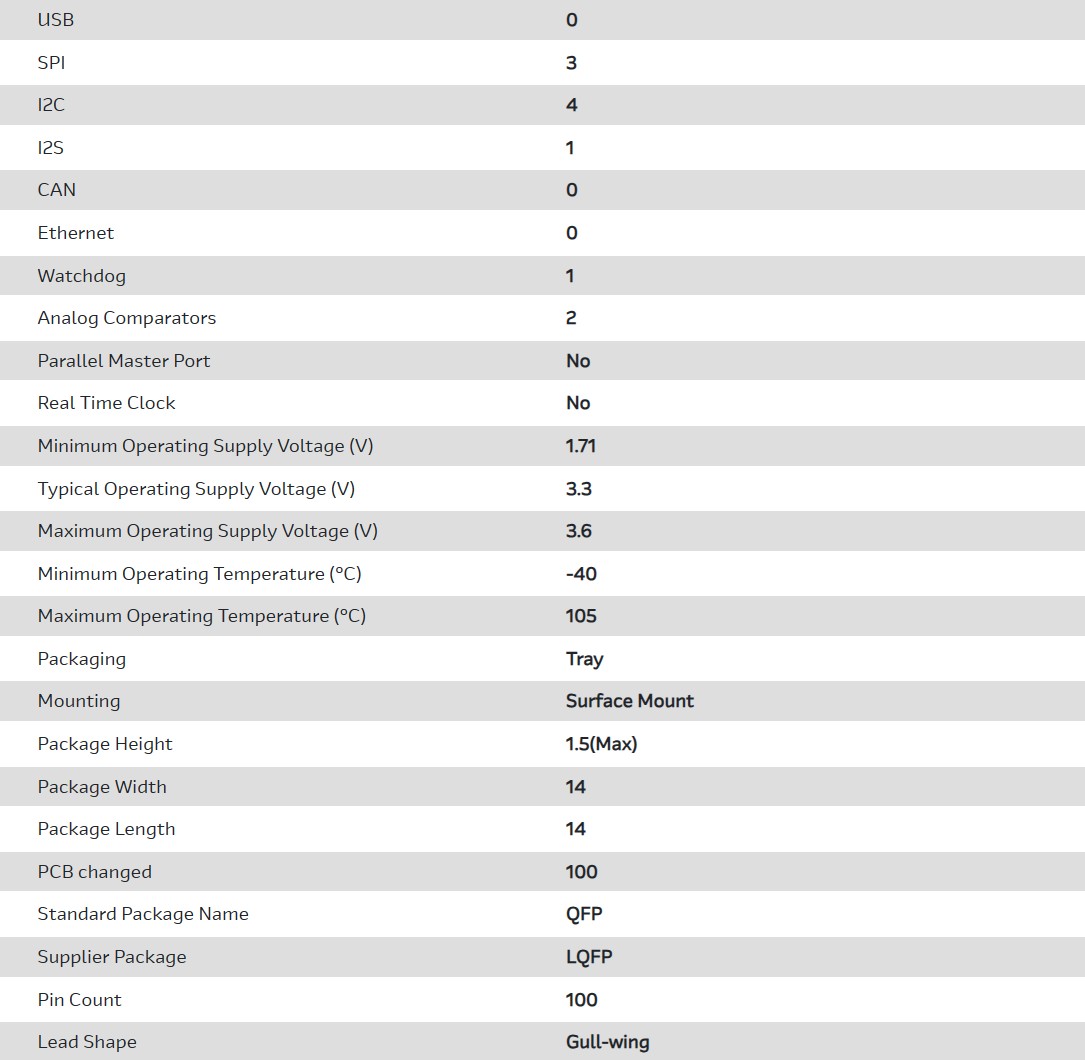 | USB | 0 |
|---|---|
| SPI | 3 |
| I2C | 4 |
| I2S | 1 |
| CAN | 0 |
| Ethernet | 0 |
| Watchdog | 1 |
| Analog Comparators | 2 |
| Parallel Master Port | No |
| Real Time Clock | No |
| Minimum Operating Supply Voltage (V) | 1.71 |
| Typical Operating Supply Voltage (V) | 3.3 |
| Maximum Operating Supply Voltage (V) | 3.6 |
| Minimum Operating Temperature (°C) | -40 |
| Maximum Operating Temperature (°C) | 105 |
| Packaging | Tray |
| Mounting | Surface Mount |
| Package Height | 1.5(Max) |
| Package Width | 14 |
| Package Length | 14 |
| PCB changed | 100 |
| Standard Package Name | QFP |
| Supplier Package | LQFP |
| Pin Count | 100 |
| Lead Shape | Gull-wing |